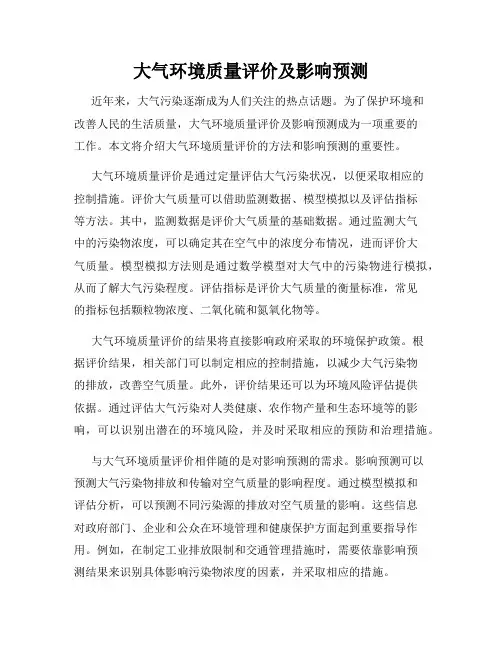 大气环境质量评价及影响预测

近年来，大气污染逐渐成为人们关注的热点话题。为了保护环境和改善人民的生活质量，大气环境质量评价及影响预测成为一项重要的工作。本文将介绍大气环境质量评价的方法和影响预测的重要性。

大气环境质量评价是通过定量评估大气污染状况，以便采取相应的控制措施。评价大气质量可以借助监测数据、模型模拟以及评估指标等方法。其中，监测数据是评价大气质量的基础数据。通过监测大气中的污染物浓度，可以确定其在空气中的浓度分布情况，进而评价大气质量。模型模拟方法则是通过数学模型对大气中的污染物进行模拟，从而了解大气污染程度。评估指标是评价大气质量的衡量标准，常见的指标包括颗粒物浓度、二氧化硫和氮氧化物等。

大气环境质量评价的结果将直接影响政府采取的环境保护政策。根据评价结果，相关部门可以制定相应的控制措施，以减少大气污染物的排放，改善空气质量。此外，评价结果还可以为环境风险评估提供依据。通过评估大气污染对人类健康、农作物产量和生态环境等的影响，可以识别出潜在的环境风险，并及时采取相应的预防和治理措施。

与大气环境质量评价相伴随的是对影响预测的需求。影响预测可以预测大气污染物排放和传输对空气质量的影响程度。通过模型模拟和评估分析，可以预测不同污染源的排放对空气质量的影响。这些信息对政府部门、企业和公众在环境管理和健康保护方面起到重要指导作用。例如，在制定工业排放限制和交通管理措施时，需要依靠影响预测结果来识别具体影响污染物浓度的因素，并采取相应的措施。